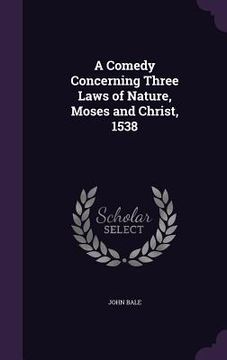 A Comedy Concerning Three Laws of Nature, Moses and Christ, 1538

Scholar SELECT

JOHN BALE